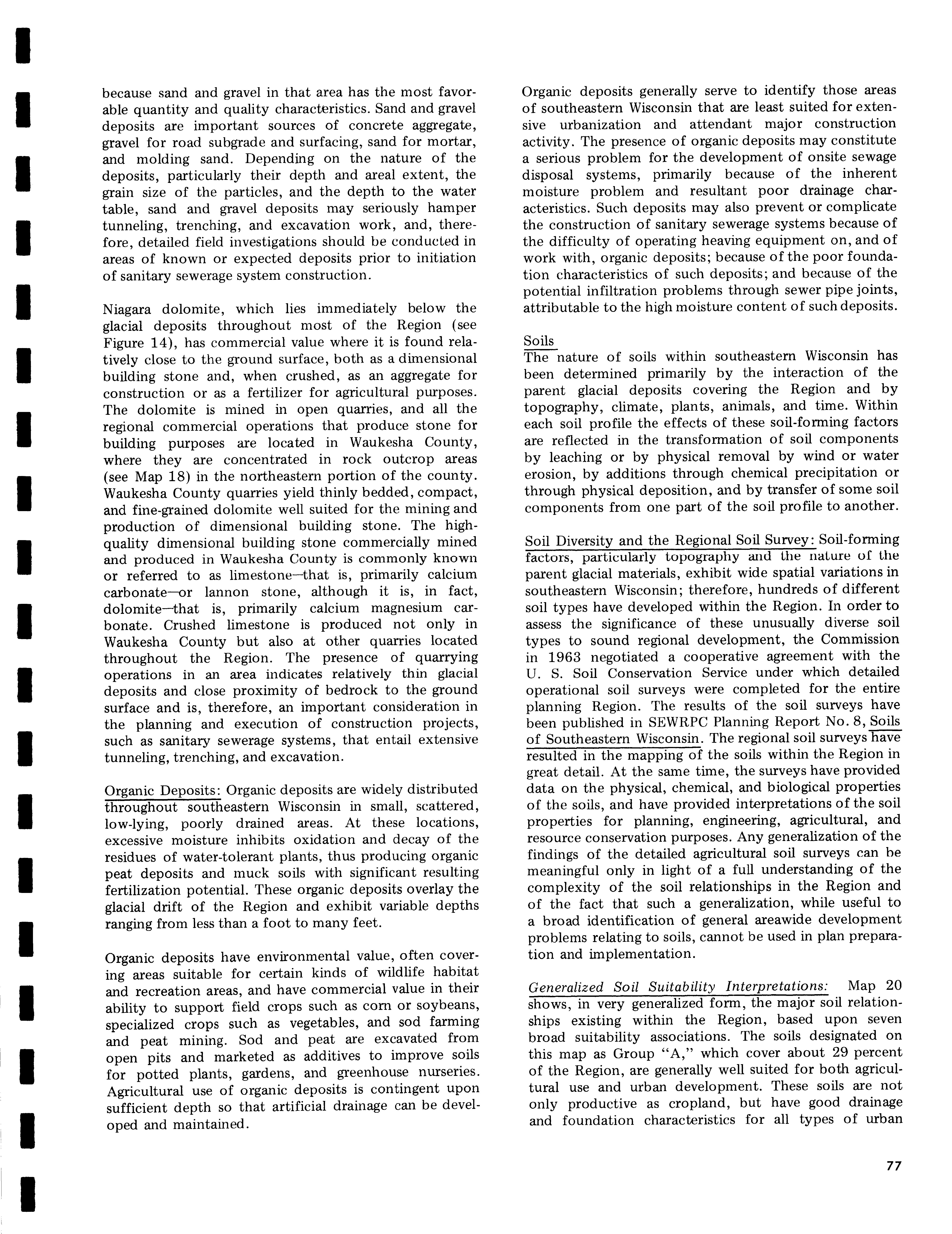 because sand and gravel in that area has the most favorable quantity and quality characteristics. Sand and gravel deposits are important sources of concrete aggregate, gravel for road subgrade and surfacing, sand for mortar, and molding sand. Depending on the nature of the deposits, particularly their depth and areal extent, the grain size of the particles, and the depth to the water table, sand and gravel deposits may seriously hamper tunneling, trenching, and excavation work, and, therefore, detailed field investigations should be conducted in areas of known or expected deposits prior to initiation of sanitary sewerage system construction.

Niagara dolomite, which lies immediately below the glacial deposits throughout most of the Region (see Figure 14), has commercial value where it is found relatively close to the ground surface, both as a dimensional building stone and, when crushed, as an aggregate for construction or as a fertilizer for agricultural purposes. The dolomite is mined in open quarries, and all the regional commercial operations that produce stone for building purposes are located in Waukesha County, where they are concentrated in rock outcrop areas (see Map 18) in the northeastern portion of the county. Waukesha County quarries yield thinly bedded, compact, and fine-grained dolomite well suited for the mining and production of dimensional building stone. The high-quality dimensional building stone commercially mined and produced in Waukesha County is commonly known or referred to as limestone—that is, primarily calcium carbonate—or lannon stone, although it is, in fact, dolomite—that is, primarily calcium magnesium carbonate. Crushed limestone is produced not only in Waukesha County but also at other quarries located throughout the Region. The presence of quarrying operations in an area indicates relatively thin glacial deposits and close proximity of bedrock to the ground surface and is, therefore, an important consideration in the planning and execution of construction projects, such as sanitary sewerage systems, that entail extensive tunneling, trenching, and excavation.

Organic Deposits: Organic deposits are widely distributed throughout southeastern Wisconsin in small, scattered, low-lying, poorly drained areas. At these locations, excessive moisture inhibits oxidation and decay of the residues of water-tolerant plants, thus producing organic peat deposits and muck soils with significant resulting fertilization potential. These organic deposits overlay the glacial drift of the Region and exhibit variable depths ranging from less than a foot to many feet.

Organic deposits have environmental value, often covering areas suitable for certain kinds of wildlife habitat and recreation areas, and have commercial value in their ability to support field crops such as corn or soybeans, specialized crops such as vegetables, and sod farming and peat mining. Sod and peat are excavated from open pits and marketed as additives to improve soils for potted plants, gardens, and greenhouse nurseries. Agricultural use of organic deposits is contingent upon sufficient depth so that artificial drainage can be developed and maintained.

Organic deposits generally serve to identify those areas of southeastern Wisconsin that are least suited for extensive urbanization and attendant major construction activity. The presence of organic deposits may constitute a serious problem for the development of onsite sewage disposal systems, primarily because of the inherent moisture problem and resultant poor drainage characteristics. Such deposits may also prevent or complicate the construction of sanitary sewerage systems because of the difficulty of operating heaving equipment on, and of work with, organic deposits; because of the poor foundation characteristics of such deposits; and because of the potential infiltration problems through sewer pipe joints, attributable to the high moisture content of such deposits.

Soils
The nature of soils within southeastern Wisconsin has been determined primarily by the interaction of the parent glacial deposits covering the Region and by topography, climate, plants, animals, and time. Within each soil profile the effects of these soil-forming factors are reflected in the transformation of soil components by leaching or by physical removal by wind or water erosion, by additions through chemical precipitation or through physical deposition, and by transfer of some soil components from one part of the soil profile to another.

Soil Diversity and the Regional Soil Survey: Soil-forming factors, particularly topography and the nature of the parent glacial materials, exhibit wide spatial variations in southeastern Wisconsin; therefore, hundreds of different soil types have developed within the Region. In order to assess the significance of these unusually diverse soil types to sound regional development, the Commission in 1963 negotiated a cooperative agreement with the U. S. Soil Conservation Service under which detailed operational soil surveys were completed for the entire planning Region. The results of the soil surveys have been published in SEWRPC Planning Report No. 8, Soils of Southeastern Wisconsin. The regional soil surveys have resulted in the mapping of the soils within the Region in great detail. At the same time, the surveys have provided data on the physical, chemical, and biological properties of the soils, and have provided interpretations of the soil properties for planning, engineering, agricultural, and resource conservation purposes. Any generalization of the findings of the detailed agricultural soil surveys can be meaningful only in light of a full understanding of the complexity of the soil relationships in the Region and of the fact that such a generalization, while useful to a broad identification of general areawide development problems relating to soils, cannot be used in plan preparation and implementation.

Generalized Soil Suitability Interpretations: Map 20 shows, in very generalized form, the major soil relationships existing within the Region, based upon seven broad suitability associations. The soils designated on this map as Group "A," which cover about 29 percent of the Region, are generally well suited for both agricultural use and urban development. These soils are not only productive as cropland, but have good drainage and foundation characteristics for all types of urban

77